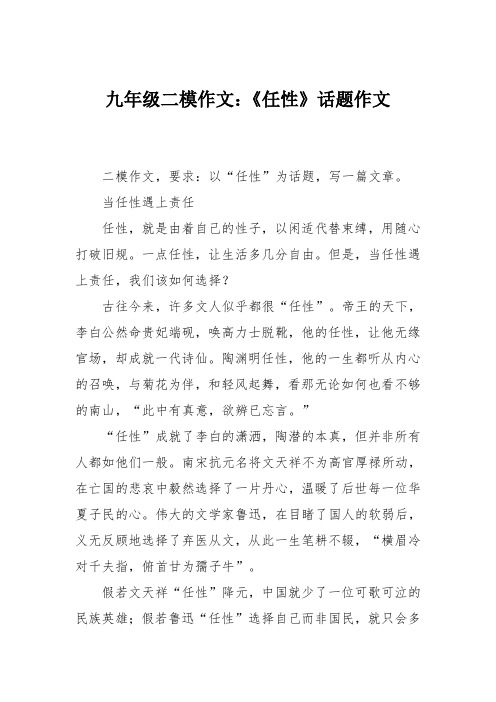 九年级二模作文:《任性》话题作文

二模作文，要求：以“任性”为话题，写一篇文章。

当任性遇上责任

任性，就是由着自己的性子，以闲适代替束缚，用随心打破旧规。一点任性，让生活多几分自由。但是，当任性遇上责任，我们该如何选择？

古往今来，许多文人似乎都很“任性”。帝王的天下，李白公然命贵妃端砚，唤高力士脱靴，他的任性，让他无缘官场，却成就一代诗仙。陶渊明任性，他的一生都听从内心的召唤，与菊花为伴，和轻风起舞，看那无论如何也看不够的南山，“此中有真意，欲辨已忘言。”

“任性”成就了李白的潇洒，陶潜的本真，但并非所有人都如他们一般。南宋抗元名将文天祥不为高官厚禄所动，在亡国的悲哀中毅然选择了一片丹心，温暖了后世每一位华夏子民的心。伟大的文学家鲁迅，在目睹了国人的软弱后，义无反顾地选择了弃医从文，从此一生笔耕不辍，“横眉冷对千夫指，俯首甘为孺子牛”。

假若文天祥“任性”降元，中国就少了一位可歌可泣的民族英雄；假若鲁迅“任性”选择自己而非国民，就只会多